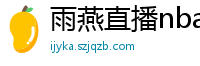 雨燕直播nba
ijyka.szjqzb.com